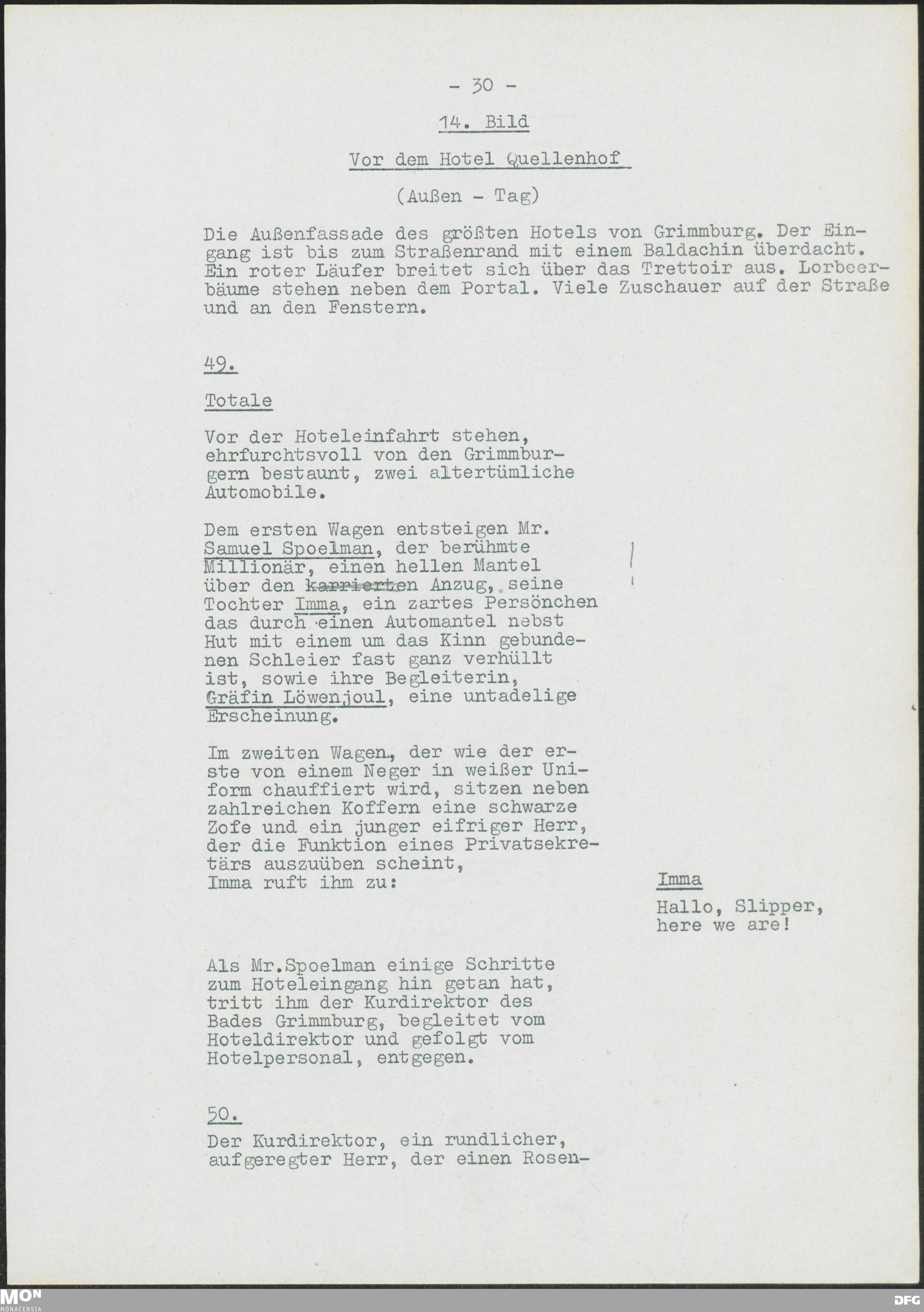 - 30 -

14. Bild

Vor dem Hotel Quellenhof

(Außen - Tag)

Die Außenfassade des größten Hotels von Grimmburg. Der Eingang ist bis zum Straßenrand mit einem Baldachin überdacht. Ein roter Läufer breitet sich über das Trettoir aus. Lorbeerbäume stehen neben dem Portal. Viele Zuschauer auf der Straße und an den Fenstern.

49.

Totale

Vor der Hoteleinfahrt stehen, ehrfurchtsvoll von den Grimmburgern bestaunt, zwei altertümliche Automobile.

Dem ersten Wagen entsteigen Mr. Samuel Spoelman, der berühmte Millionär, einen hellen Mantel über den karrierten Anzug, seine Tochter Imma, ein zartes Persönchen das durch einen Automantel nebst Hut mit einem um das Kinn gebundenen Schleier fast ganz verhüllt ist, sowie ihre Begleiterin, Gräfin Löwenjoul, eine untadelige Erscheinung.

Im zweiten Wagen, der wie der erste von einem Neger in weißer Uniform chauffiert wird, sitzen neben zahlreichen Koffern eine schwarze Zofe und ein junger eifriger Herr, der die Funktion eines Privatsekretärs auszuüben scheint,
Imma ruft ihm zu:

Imma

Hallo, Slipper, here we are!

Als Mr.Spoelman einige Schritte zum Hoteleingang hin getan hat, tritt ihm der Kurdirektor des Bades Grimmburg, begleitet vom Hoteldirektor und gefolgt vom Hotelpersonal, entgegen.

50.

Der Kurdirektor, ein rundlicher, aufgeregter Herr, der einen Rosen-

MON MONACENSIA

DFG